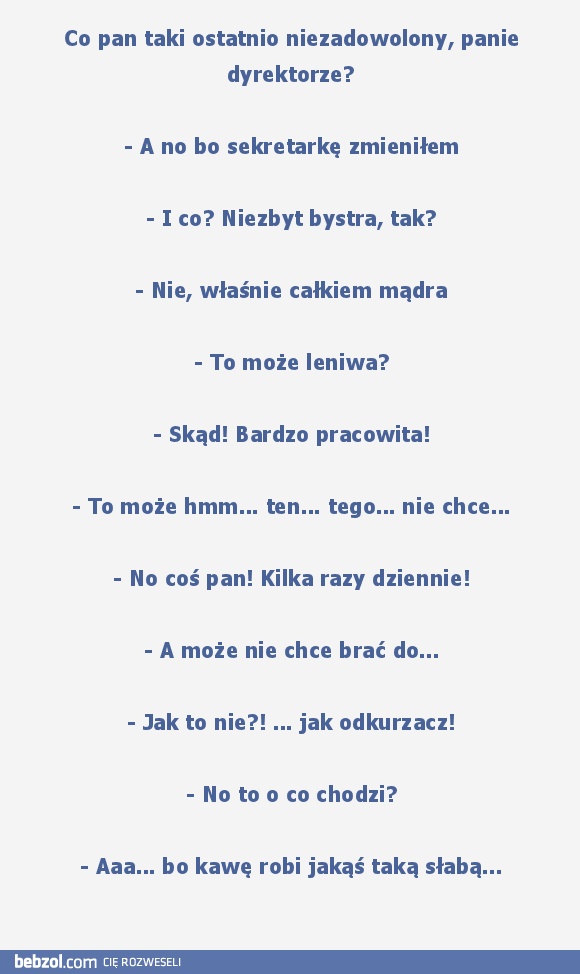 Co pan taki ostatnio niezadowolony, panie dyrektorze?

- A no bo sekretarkę zmieniłem

- I co? Niezbyt bystra, tak?

- Nie, właśnie całkiem mądra

- To może leniwa?

- Skąd! Bardzo pracowita!

- To może hmm... ten... tego... nie chce...

- No coś pan! Kilka razy dziennie!

- A może nie chce brać do...

- Jak to nie?! ... jak odkurzacz!

- No to o co chodzi?

- Aaa... bo kawę robi jakąś taką słabą...

bebzol.com CIĘ ROZWESELI